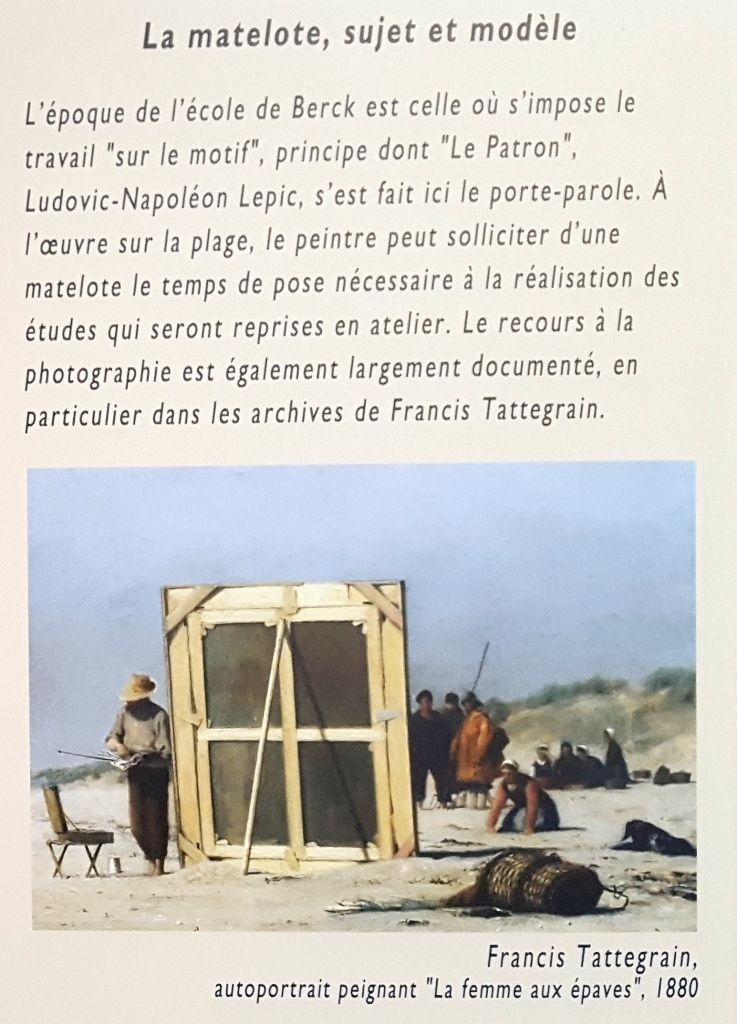 La matelote, sujet et modèle

L'époque de l'école de Berck est celle où s'impose le travail "sur le motif", principe dont "Le Patron", Ludovic-Napoléon Lepic, s'est fait ici le porte-parole. À l'œuvre sur la plage, le peintre peut solliciter d'une matelote le temps de pose nécessaire à la réalisation des études qui seront reprises en atelier. Le recours à la photographie est également largement documenté, en particulier dans les archives de Francis Tattegrain.

Francis Tattegrain,
autoportrait peignant "La femme aux épaves", 1880